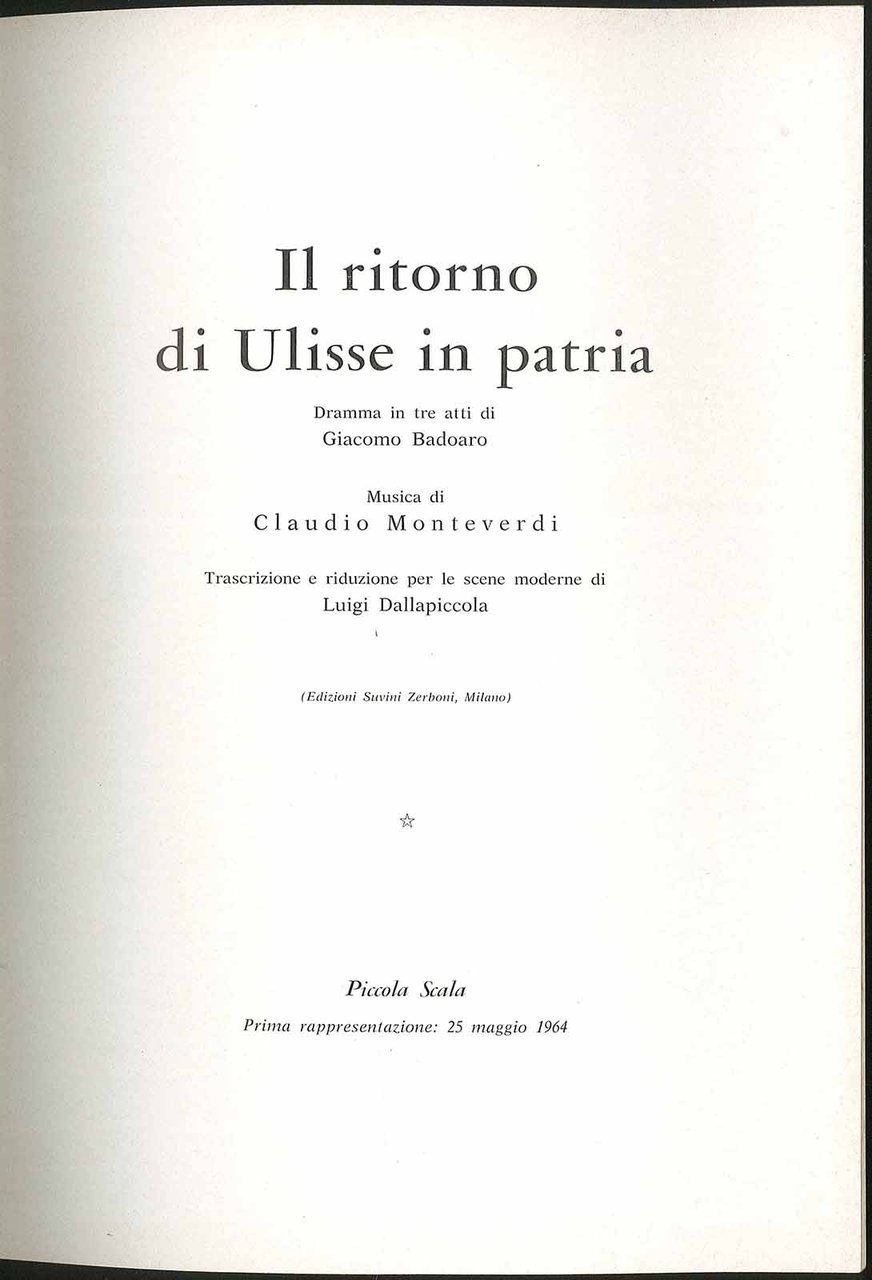 Il ritorno
di Ulisse in patria

Dramma in tre atti di
Giacomo Badoaro

Musica di
Claudio Monteverdi

Trascrizione e riduzione per le scene moderne di
Luigi Dallapiccola

(Edizioni Suvini Zerboni, Milano)

☆

Piccola Scala
Prima rappresentazione: 25 maggio 1964